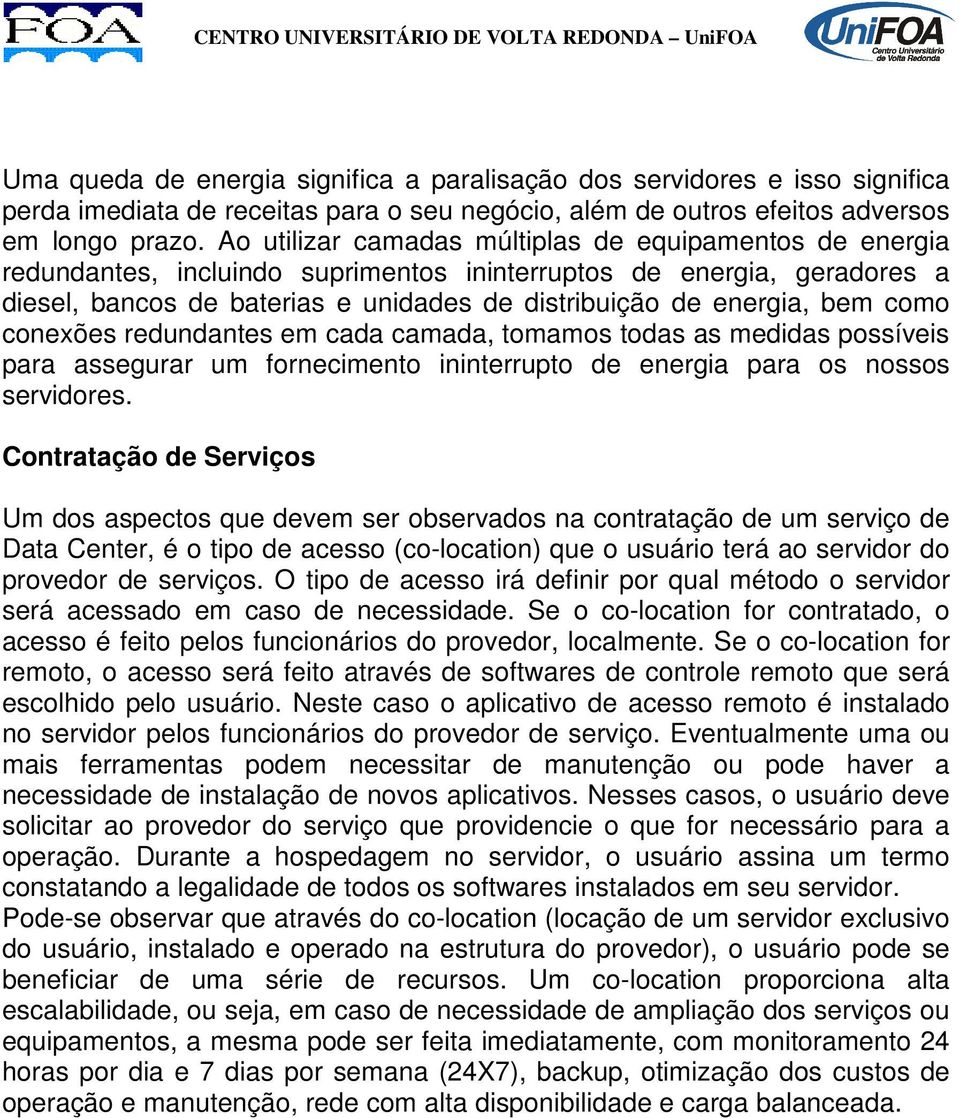 FOA

CENTRO UNIVERSITÁRIO DE VOLTA REDONDA – UniFOA

UniFOA
Centro Universitário de Volta Redonda

Uma queda de energia significa a paralisação dos servidores e isso significa perda imediata de receitas para o seu negócio, além de outros efeitos adversos em longo prazo. Ao utilizar camadas múltiplas de equipamentos de energia redundantes, incluindo suprimentos ininterruptos de energia, geradores a diesel, bancos de baterias e unidades de distribuição de energia, bem como conexões redundantes em cada camada, tomamos todas as medidas possíveis para assegurar um fornecimento ininterrupto de energia para os nossos servidores.

Contratação de Serviços

Um dos aspectos que devem ser observados na contratação de um serviço de Data Center, é o tipo de acesso (co-location) que o usuário terá ao servidor do provedor de serviços. O tipo de acesso irá definir por qual método o servidor será acessado em caso de necessidade. Se o co-location for contratado, o acesso é feito pelos funcionários do provedor, localmente. Se o co-location for remoto, o acesso será feito através de softwares de controle remoto que será escolhido pelo usuário. Neste caso o aplicativo de acesso remoto é instalado no servidor pelos funcionários do provedor de serviço. Eventualmente uma ou mais ferramentas podem necessitar de manutenção ou pode haver a necessidade de instalação de novos aplicativos. Nesses casos, o usuário deve solicitar ao provedor do serviço que providencie o que for necessário para a operação. Durante a hospedagem no servidor, o usuário assina um termo constatando a legalidade de todos os softwares instalados em seu servidor.
Pode-se observar que através do co-location (locação de um servidor exclusivo do usuário, instalado e operado na estrutura do provedor), o usuário pode se beneficiar de uma série de recursos. Um co-location proporciona alta escalabilidade, ou seja, em caso de necessidade de ampliação dos serviços ou equipamentos, a mesma pode ser feita imediatamente, com monitoramento 24 horas por dia e 7 dias por semana (24X7), backup, otimização dos custos de operação e manutenção, rede com alta disponibilidade e carga balanceada.